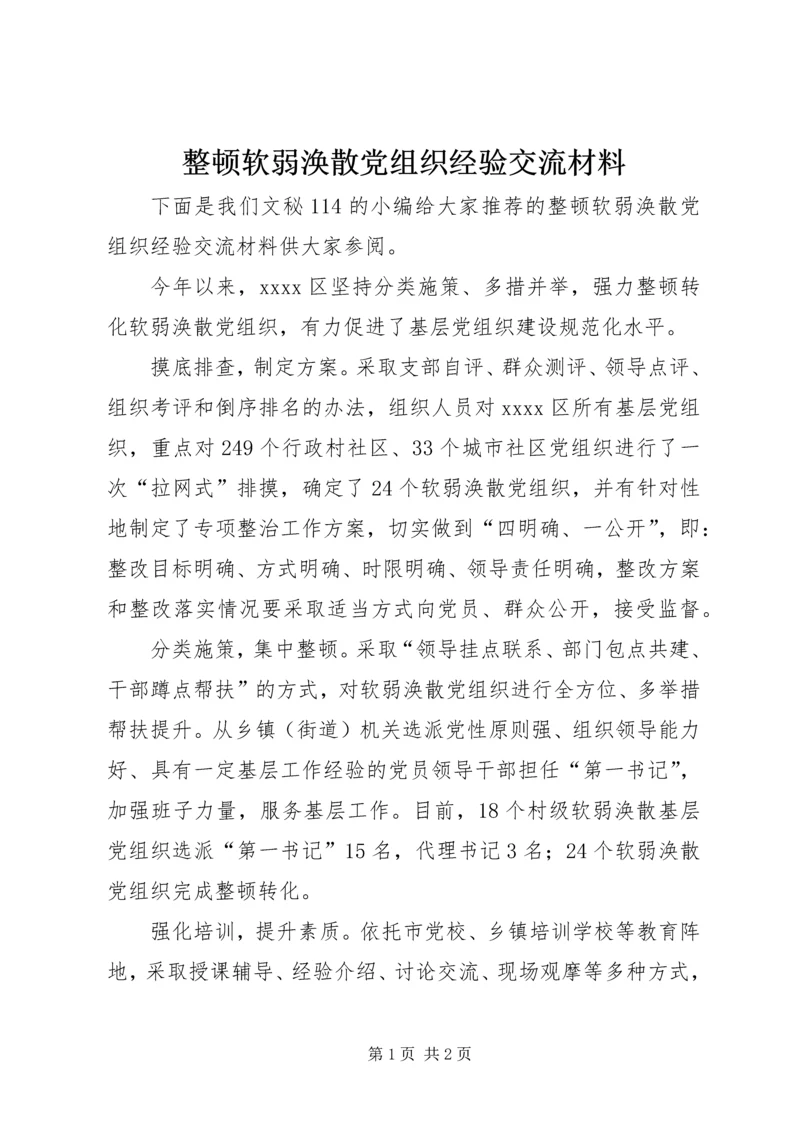 整顿软弱涣散党组织经验交流材料

下面是我们文秘114的小编给大家推荐的整顿软弱涣散党组织经验交流材料供大家参阅。

今年以来，xxxx区坚持分类施策、多措并举，强力整顿转化软弱涣散党组织，有力促进了基层党组织建设规范化水平。

摸底排查，制定方案。采取支部自评、群众测评、领导点评、组织考评和倒序排名的办法，组织人员对xxxx区所有基层党组织，重点对249个行政村社区、33个城市社区党组织进行了一次“拉网式”排摸，确定了24个软弱涣散党组织，并有针对性地制定了专项整治工作方案，切实做到“四明确、一公开”，即：整改目标明确、方式明确、时限明确、领导责任明确，整改方案和整改落实情况要采取适当方式向党员、群众公开，接受监督。

分类施策，集中整顿。采取“领导挂点联系、部门包点共建、干部蹲点帮扶”的方式，对软弱涣散党组织进行全方位、多举措帮扶提升。从乡镇（街道）机关选派党性原则强、组织领导能力好、具有一定基层工作经验的党员领导干部担任“第一书记”，加强班子力量，服务基层工作。目前，18个村级软弱涣散基层党组织选派“第一书记”15名，代理书记3名；24个软弱涣散党组织完成整顿转化。

强化培训，提升素质。依托市党校、乡镇培训学校等教育阵地，采取授课辅导、经验介绍、讨论交流、现场观摩等多种方式，

第1页 共2页